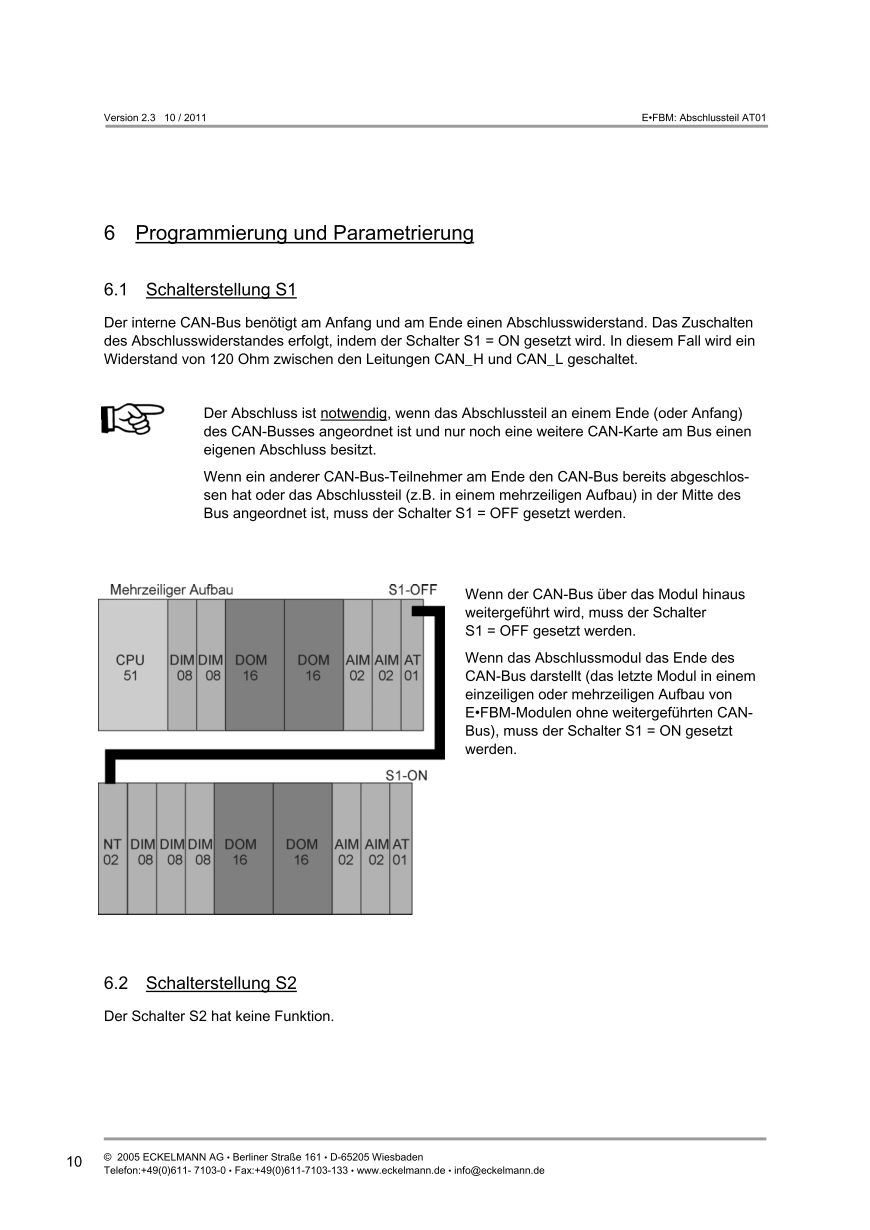 Version 2.3 10 / 2011

E•FBM: Abschlussteil AT01

6 Programmierung und Parametrierung

6.1 Schalterstellung S1

Der interne CAN-Bus benötigt am Anfang und am Ende einen Abschlusswiderstand. Das Zuschalten des Abschlusswiderstandes erfolgt, indem der Schalter S1 = ON gesetzt wird. In diesem Fall wird ein Widerstand von 120 Ohm zwischen den Leitungen CAN_H und CAN_L geschaltet.

Der Abschluss ist notwendig, wenn das Abschlussteil an einem Ende (oder Anfang) des CAN-Busses angeordnet ist und nur noch eine weitere CAN-Karte am Bus einen eigenen Abschluss besitzt.

Wenn ein anderer CAN-Bus-Teilnehmer am Ende den CAN-Bus bereits abgeschlossen hat oder das Abschlussteil (z.B. in einem mehrzeiligen Aufbau) in der Mitte des Bus angeordnet ist, muss der Schalter S1 = OFF gesetzt werden.

Mehrzeiliger Aufbau
S1-OFF
CPU 51
DIM 08
DIM 08
DOM 16
DOM 16
AIM 02
AIM 02
AT 01
S1-ON
NT 02
DIM 08
DIM 08
DIM 08
DOM 16
DOM 16
AIM 02
AIM 02
AT 01

Wenn der CAN-Bus über das Modul hinaus weitergeführt wird, muss der Schalter S1 = OFF gesetzt werden.

Wenn das Abschlussmodul das Ende des CAN-Bus darstellt (das letzte Modul in einem einzeiligen oder mehrzeiligen Aufbau von E•FBM-Modulen ohne weitergeführten CAN-Bus), muss der Schalter S1 = ON gesetzt werden.

6.2 Schalterstellung S2

Der Schalter S2 hat keine Funktion.

10

© 2005 ECKELMANN AG • Berliner Straße 161 • D-65205 Wiesbaden
Telefon:+49(0)611- 7103-0 • Fax:+49(0)611-7103-133 • www.eckelmann.de • info@eckelmann.de